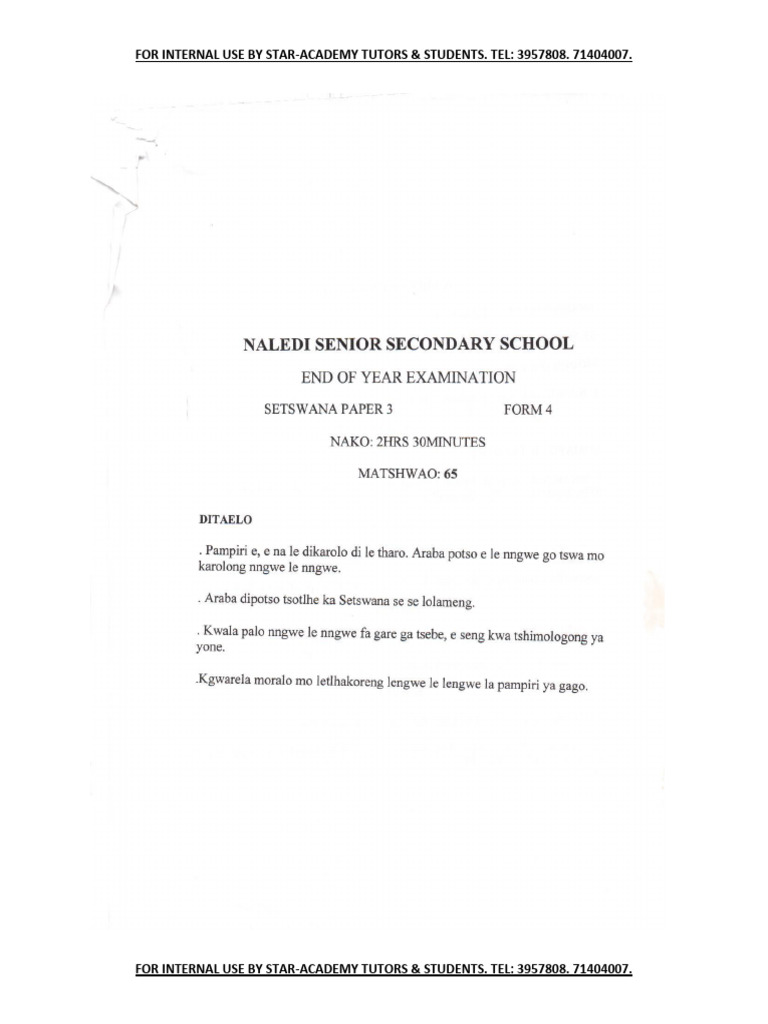 FOR INTERNAL USE BY STAR-ACADEMY TUTORS & STUDENTS. TEL: 3957808. 71404007.

NALEDI SENIOR SECONDARY SCHOOL

END OF YEAR EXAMINATION

SETSWANA PAPER 3 FORM 4

NAKO: 2HRS 30MINUTES

MATSHWAO: 65

DITAELO

. Pampiri e, e na le dikarolo di le tharo. Araba potso e le nngwe go tswa mo karolong nngwe le nngwe.

. Araba dipotso tsotlhe ka Setswana se se lolameng.

. Kwala palo nngwe le nngwe fa gare ga tsebe, e seng kwa tshimologong ya yone.

.Kgwarela moralo mo letlhakoreng lengwe le lengwe la pampiri ya gago.

FOR INTERNAL USE BY STAR-ACADEMY TUTORS & STUDENTS. TEL: 3957808. 71404007.